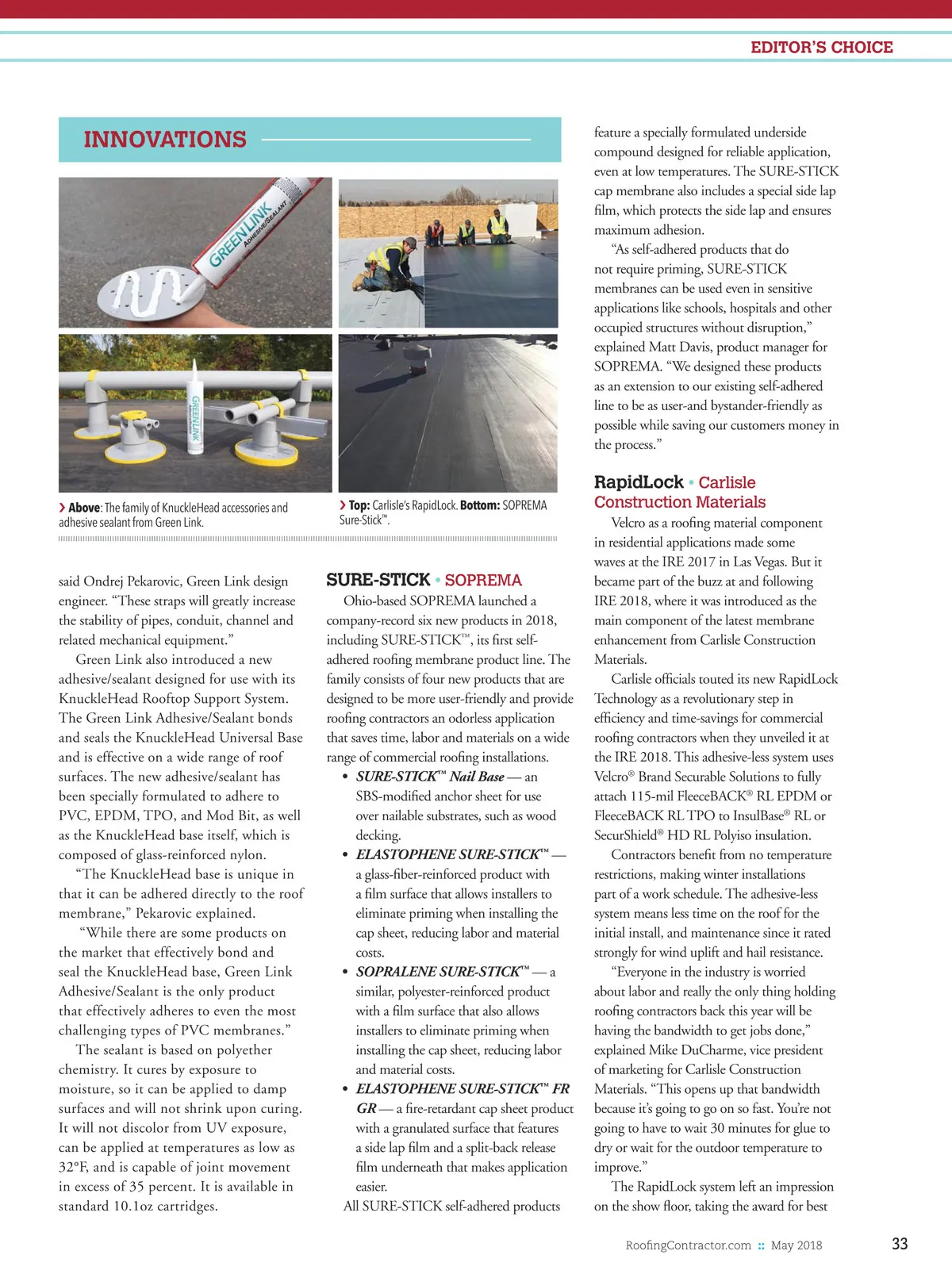 EDITOR'S CHOICE

INNOVATIONS

GREENLINK ADHESIVE/SEALANT

GREENLINK

› Above: The family of KnuckleHead accessories and adhesive sealant from Green Link.

› Top: Carlisle's RapidLock. Bottom: SOPREMA Sure-Stick™.

said Ondrej Pekarovic, Green Link design engineer. "These straps will greatly increase the stability of pipes, conduit, channel and related mechanical equipment."

Green Link also introduced a new adhesive/sealant designed for use with its KnuckleHead Rooftop Support System. The Green Link Adhesive/Sealant bonds and seals the KnuckleHead Universal Base and is effective on a wide range of roof surfaces. The new adhesive/sealant has been specially formulated to adhere to PVC, EPDM, TPO, and Mod Bit, as well as the KnuckleHead base itself, which is composed of glass-reinforced nylon.

"The KnuckleHead base is unique in that it can be adhered directly to the roof membrane," Pekarovic explained.

"While there are some products on the market that effectively bond and seal the KnuckleHead base, Green Link Adhesive/Sealant is the only product that effectively adheres to even the most challenging types of PVC membranes."

The sealant is based on polyether chemistry. It cures by exposure to moisture, so it can be applied to damp surfaces and will not shrink upon curing. It will not discolor from UV exposure, can be applied at temperatures as low as 32°F, and is capable of joint movement in excess of 35 percent. It is available in standard 10.1oz cartridges.

SURE-STICK • SOPREMA

Ohio-based SOPREMA launched a company-record six new products in 2018, including SURE-STICK™, its first self-adhered roofing membrane product line. The family consists of four new products that are designed to be more user-friendly and provide roofing contractors an odorless application that saves time, labor and materials on a wide range of commercial roofing installations.

• SURE-STICK™ Nail Base — an SBS-modified anchor sheet for use over nailable substrates, such as wood decking.

• ELASTOPHENE SURE-STICK™ — a glass-fiber-reinforced product with a film surface that allows installers to eliminate priming when installing the cap sheet, reducing labor and material costs.

• SOPRALENE SURE-STICK™ — a similar, polyester-reinforced product with a film surface that also allows installers to eliminate priming when installing the cap sheet, reducing labor and material costs.

• ELASTOPHENE SURE-STICK™ FR GR — a fire-retardant cap sheet product with a granulated surface that features a side lap film and a split-back release film underneath that makes application easier.

All SURE-STICK self-adhered products feature a specially formulated underside compound designed for reliable application, even at low temperatures. The SURE-STICK cap membrane also includes a special side lap film, which protects the side lap and ensures maximum adhesion.

"As self-adhered products that do not require priming, SURE-STICK membranes can be used even in sensitive applications like schools, hospitals and other occupied structures without disruption," explained Matt Davis, product manager for SOPREMA. "We designed these products as an extension to our existing self-adhered line to be as user-and bystander-friendly as possible while saving our customers money in the process."

RapidLock • Carlisle Construction Materials

Velcro as a roofing material component in residential applications made some waves at the IRE 2017 in Las Vegas. But it became part of the buzz at and following IRE 2018, where it was introduced as the main component of the latest membrane enhancement from Carlisle Construction Materials.

Carlisle officials touted its new RapidLock Technology as a revolutionary step in efficiency and time-savings for commercial roofing contractors when they unveiled it at the IRE 2018. This adhesive-less system uses Velcro® Brand Securable Solutions to fully attach 115-mil FleeceBACK® RL EPDM or FleeceBACK RL TPO to InsulBase® RL or SecurShield® HD RL Polyiso insulation.

Contractors benefit from no temperature restrictions, making winter installations part of a work schedule. The adhesive-less system means less time on the roof for the initial install, and maintenance since it rated strongly for wind uplift and hail resistance.

"Everyone in the industry is worried about labor and really the only thing holding roofing contractors back this year will be having the bandwidth to get jobs done," explained Mike DuCharme, vice president of marketing for Carlisle Construction Materials. "This opens up that bandwidth because it's going to go on so fast. You're not going to have to wait 30 minutes for glue to dry or wait for the outdoor temperature to improve."

The RapidLock system left an impression on the show floor, taking the award for best

RoofingContractor.com :: May 2018 33